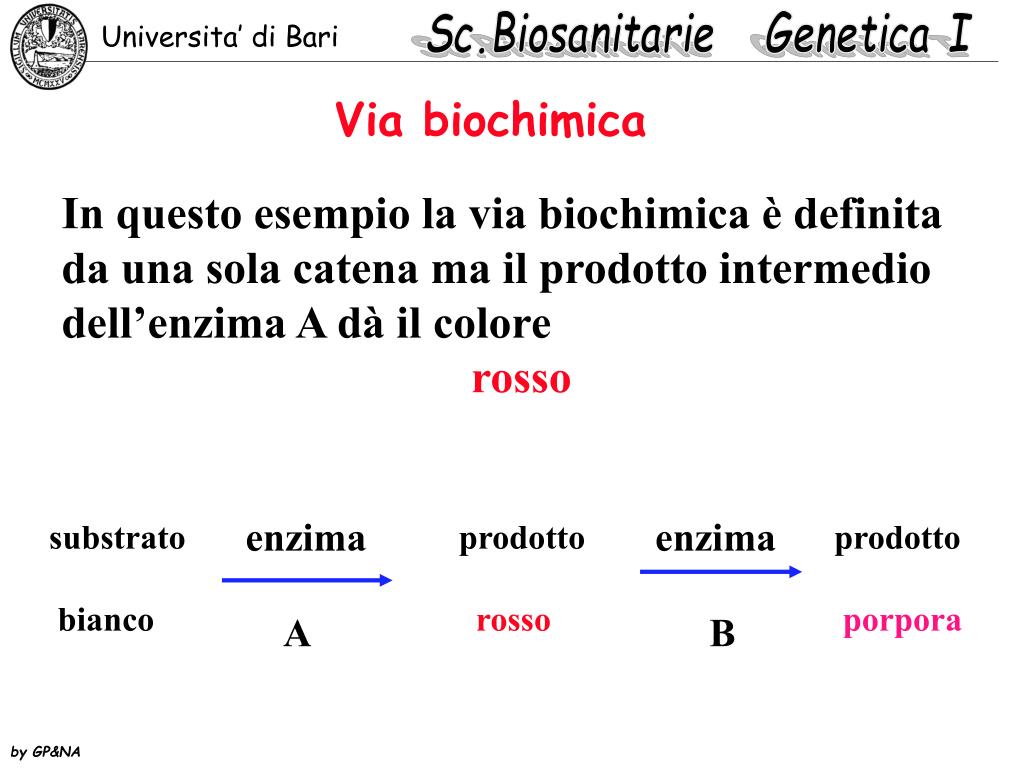 Universita' di Bari

Sc.Biosanitarie Genetica I

Via biochimica

In questo esempio la via biochimica è definita da una sola catena ma il prodotto intermedio dell'enzima A dà il colore rosso

substrato enzima prodotto enzima prodotto

bianco A rosso B porpora

by GP&NA